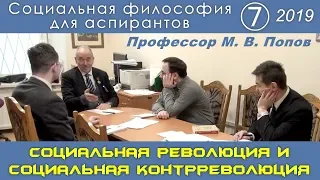 Социальная философия для аспирантов

7

2019

Профессор М. В. Попов

СОЦИАЛЬНАЯ РЕВОЛЮЦИЯ И СОЦИАЛЬНАЯ КОНТРРЕВОЛЮЦИЯ